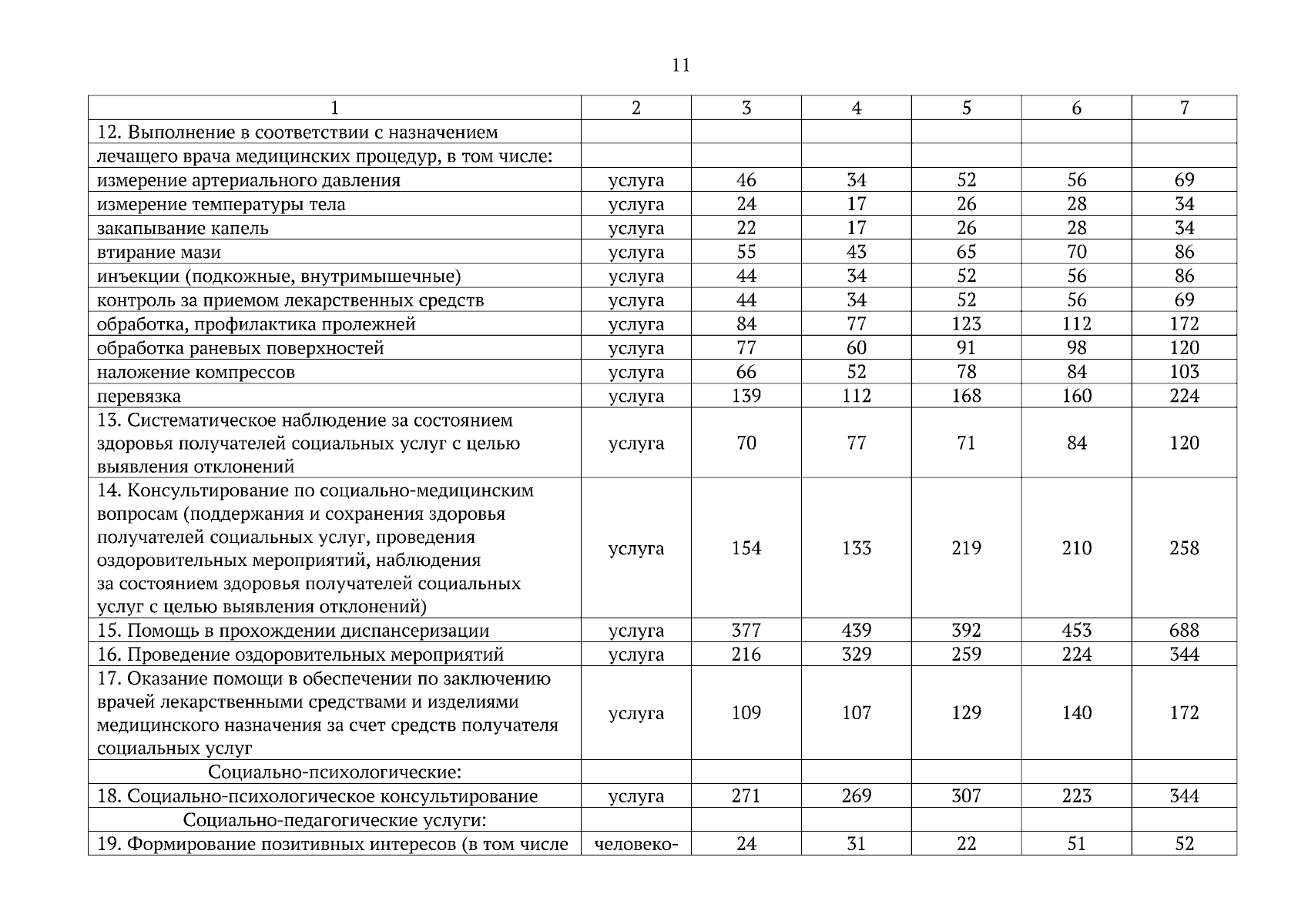 11

| 1 | 2 | 3 | 4 | 5 | 6 | 7 |
|---|---|---|---|---|---|---|
| 12. Выполнение в соответствии с назначением | | | | | | |
| лечащего врача медицинских процедур, в том числе: | | | | | | |
| измерение артериального давления | услуга | 46 | 34 | 52 | 56 | 69 |
| измерение температуры тела | услуга | 24 | 17 | 26 | 28 | 34 |
| закапывание капель | услуга | 22 | 17 | 26 | 28 | 34 |
| втирание мази | услуга | 55 | 43 | 65 | 70 | 86 |
| инъекции (подкожные, внутримышечные) | услуга | 44 | 34 | 52 | 56 | 86 |
| контроль за приемом лекарственных средств | услуга | 44 | 34 | 52 | 56 | 69 |
| обработка, профилактика пролежней | услуга | 84 | 77 | 123 | 112 | 172 |
| обработка раневых поверхностей | услуга | 77 | 60 | 91 | 98 | 120 |
| наложение компрессов | услуга | 66 | 52 | 78 | 84 | 103 |
| перевязка | услуга | 139 | 112 | 168 | 160 | 224 |
| 13. Систематическое наблюдение за состоянием здоровья получателей социальных услуг с целью выявления отклонений | услуга | 70 | 77 | 71 | 84 | 120 |
| 14. Консультирование по социально-медицинским вопросам (поддержания и сохранения здоровья получателей социальных услуг, проведения оздоровительных мероприятий, наблюдения за состоянием здоровья получателей социальных услуг с целью выявления отклонений) | услуга | 154 | 133 | 219 | 210 | 258 |
| 15. Помощь в прохождении диспансеризации | услуга | 377 | 439 | 392 | 453 | 688 |
| 16. Проведение оздоровительных мероприятий | услуга | 216 | 329 | 259 | 224 | 344 |
| 17. Оказание помощи в обеспечении по заключению врачей лекарственными средствами и изделиями медицинского назначения за счет средств получателя социальных услуг | услуга | 109 | 107 | 129 | 140 | 172 |
| Социально-психологические: | | | | | | |
| 18. Социально-психологическое консультирование | услуга | 271 | 269 | 307 | 223 | 344 |
| Социально-педагогические услуги: | | | | | | |
| 19. Формирование позитивных интересов (в том числе | человеко- | 24 | 31 | 22 | 51 | 52 |